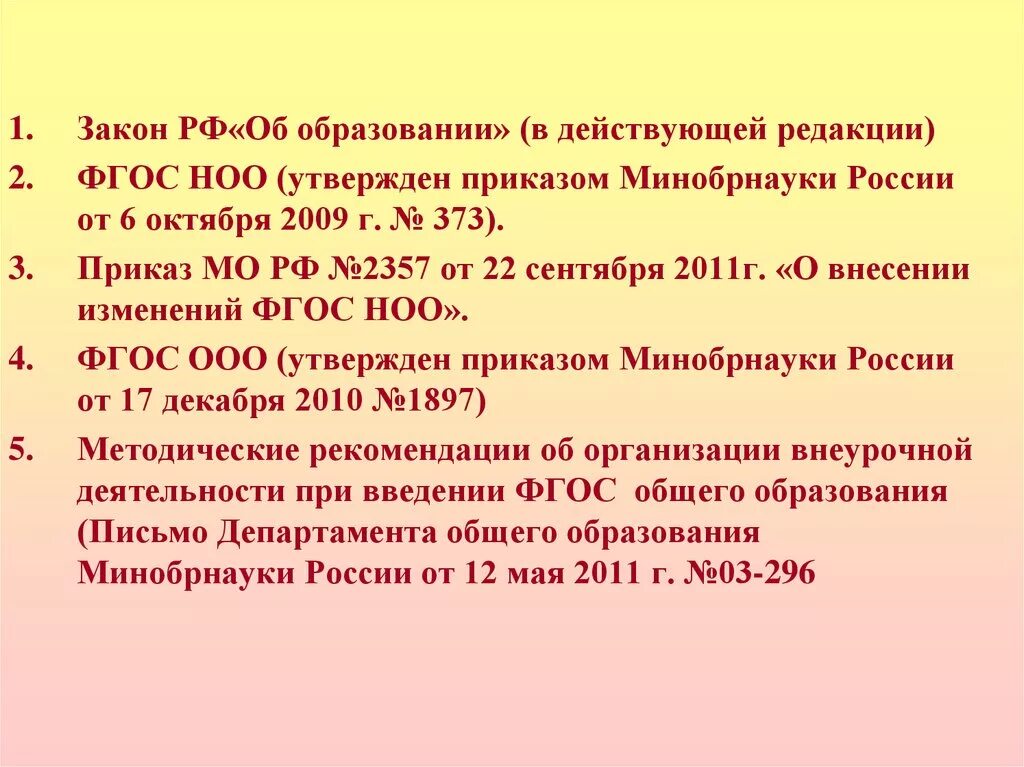 1. Закон РФ«Об образовании» (в действующей редакции)
2. ФГОС НОО (утвержден приказом Минобрнауки России от 6 октября 2009 г. № 373).
3. Приказ МО РФ №2357 от 22 сентября 2011г. «О внесении изменений ФГОС НОО».
4. ФГОС ООО (утвержден приказом Минобрнауки России от 17 декабря 2010 №1897)
5. Методические рекомендации об организации внеурочной деятельности при введении ФГОС общего образования (Письмо Департамента общего образования Минобрнауки России от 12 мая 2011 г. №03-296